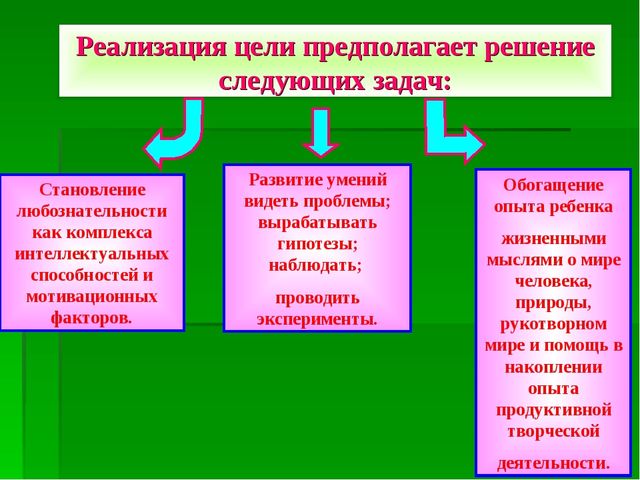 Реализация цели предполагает решение следующих задач:

Становление любознательности как комплекса интеллектуальных способностей и мотивационных факторов.

Развитие умений видеть проблемы; вырабатывать гипотезы; наблюдать;

проводить эксперименты.

Обогащение опыта ребенка

жизненными мыслями о мире человека, природы, рукотворном мире и помощь в накоплении опыта продуктивной творческой

деятельности.